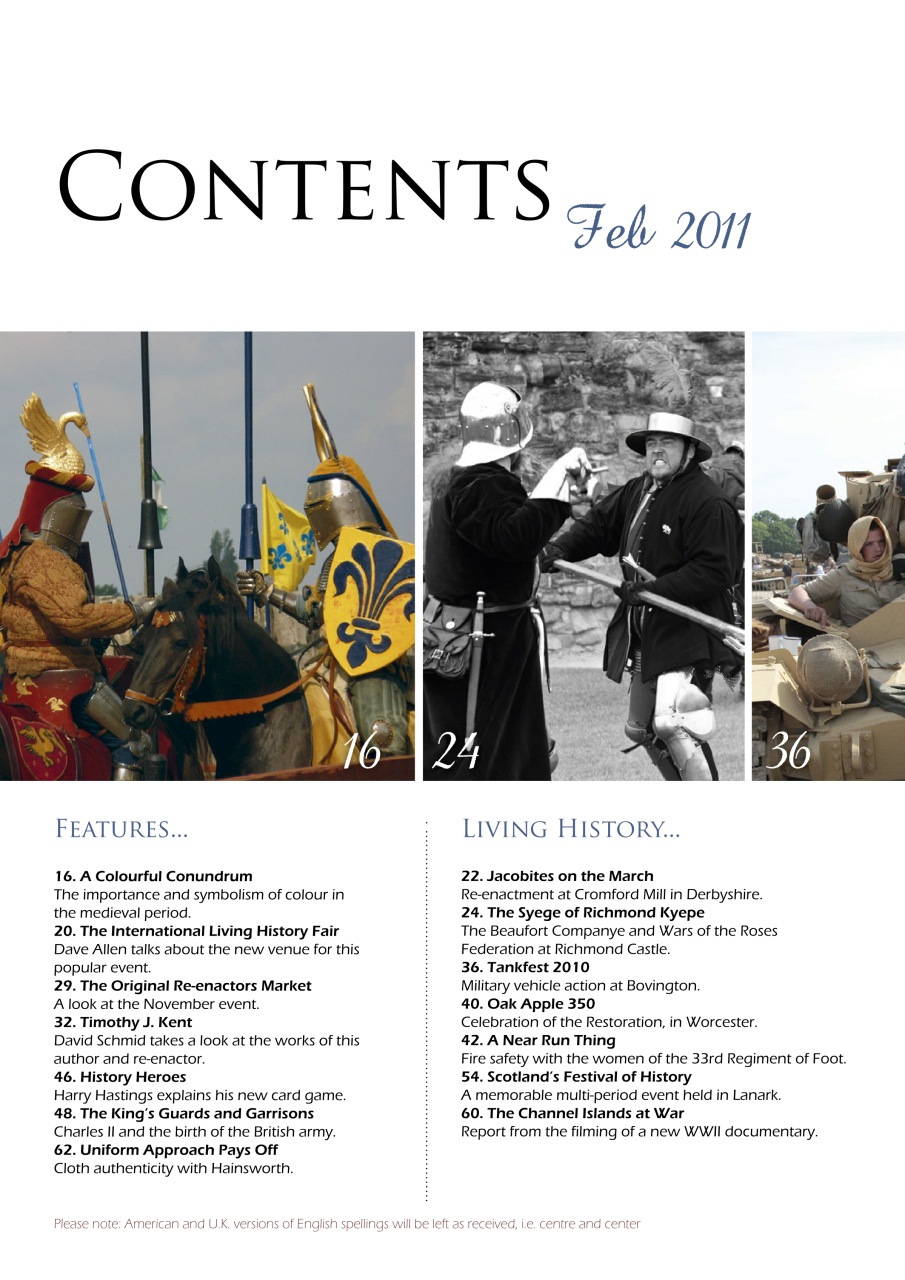 CONTENTS Feb 2011

16

24

36

FEATURES...

16. A Colourful Conundrum
The importance and symbolism of colour in the medieval period.
20. The International Living History Fair
Dave Allen talks about the new venue for this popular event.
29. The Original Re-enactors Market
A look at the November event.
32. Timothy J. Kent
David Schmid takes a look at the works of this author and re-enactor.
46. History Heroes
Harry Hastings explains his new card game.
48. The King's Guards and Garrisons
Charles II and the birth of the British army.
62. Uniform Approach Pays Off
Cloth authenticity with Hainsworth.

LIVING HISTORY...

22. Jacobites on the March
Re-enactment at Cromford Mill in Derbyshire.
24. The Syege of Richmond Kyepe
The Beaufort Companye and Wars of the Roses Federation at Richmond Castle.
36. Tankfest 2010
Military vehicle action at Bovington.
40. Oak Apple 350
Celebration of the Restoration, in Worcester.
42. A Near Run Thing
Fire safety with the women of the 33rd Regiment of Foot.
54. Scotland's Festival of History
A memorable multi-period event held in Lanark.
60. The Channel Islands at War
Report from the filming of a new WWII documentary.

Please note: American and U.K. versions of English spellings will be left as received, i.e. centre and center